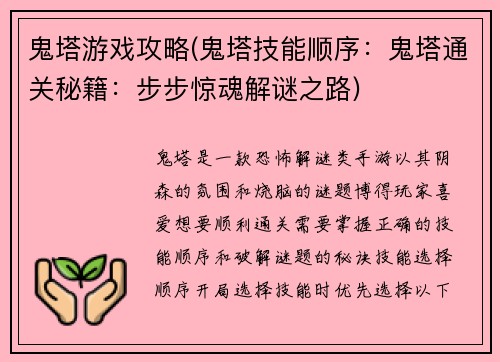 鬼塔游戏攻略(鬼塔技能顺序：鬼塔通关秘籍：步步惊魂解谜之路)

鬼塔是一款恐怖解谜类手游以其阴森的氛围和烧脑的谜题博得玩家喜爱想要顺利通关需要掌握正确的技能顺序和破解谜题的秘诀技能选择顺序开局选择技能时优先选择以下